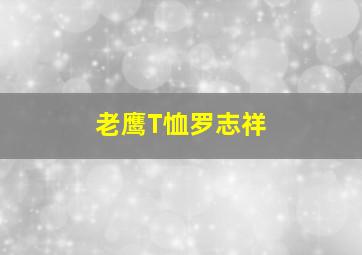 老鹰T恤罗志祥